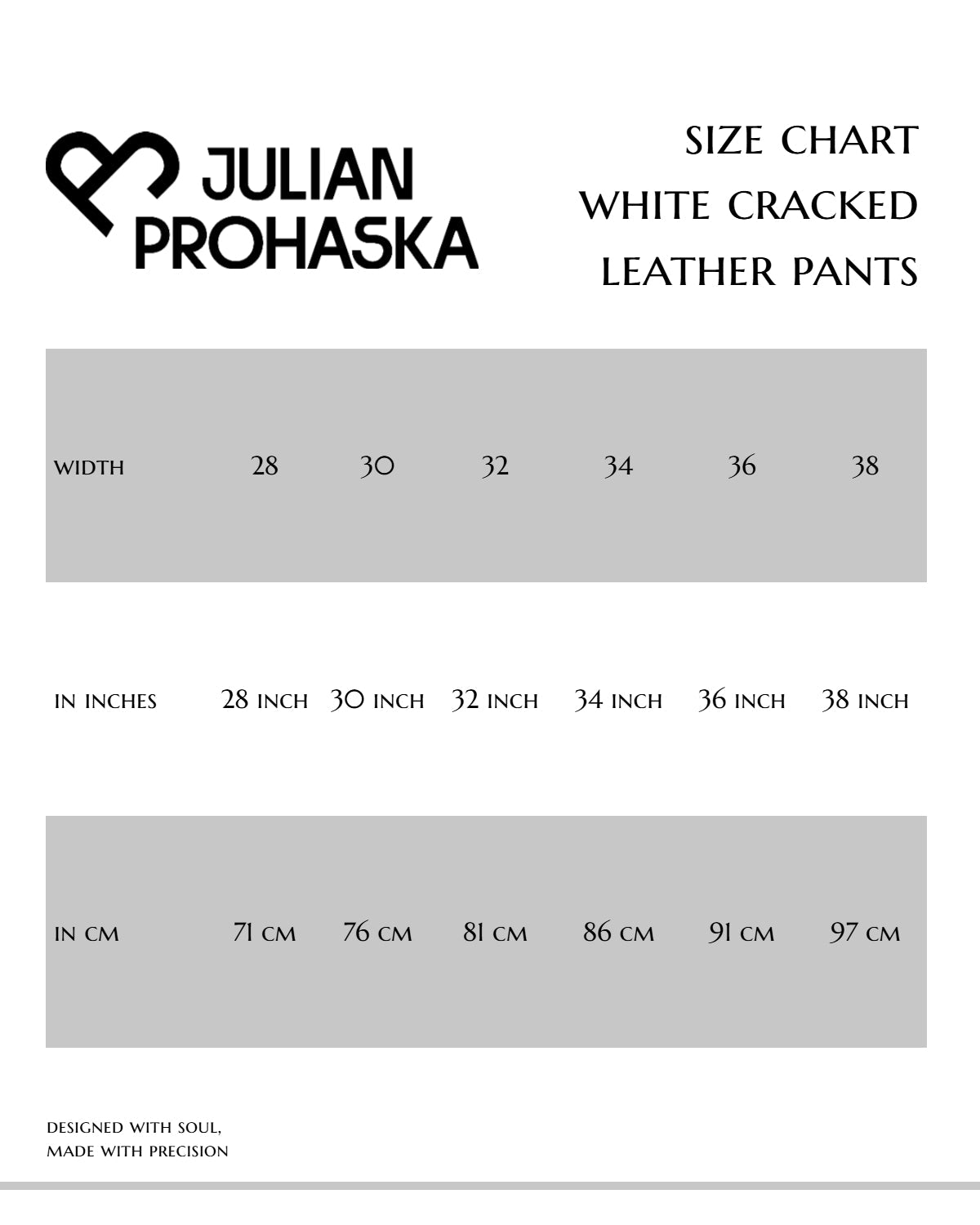 JULIAN PROHASKA

SIZE CHART
WHITE CRACKED
LEATHER PANTS

| WIDTH | 28 | 30 | 32 | 34 | 36 | 38 |
|---|---|---|---|---|---|---|
| IN INCHES | 28 INCH | 30 INCH | 32 INCH | 34 INCH | 36 INCH | 38 INCH |
| IN CM | 71 CM | 76 CM | 81 CM | 86 CM | 91 CM | 97 CM |

DESIGNED WITH SOUL,
MADE WITH PRECISION